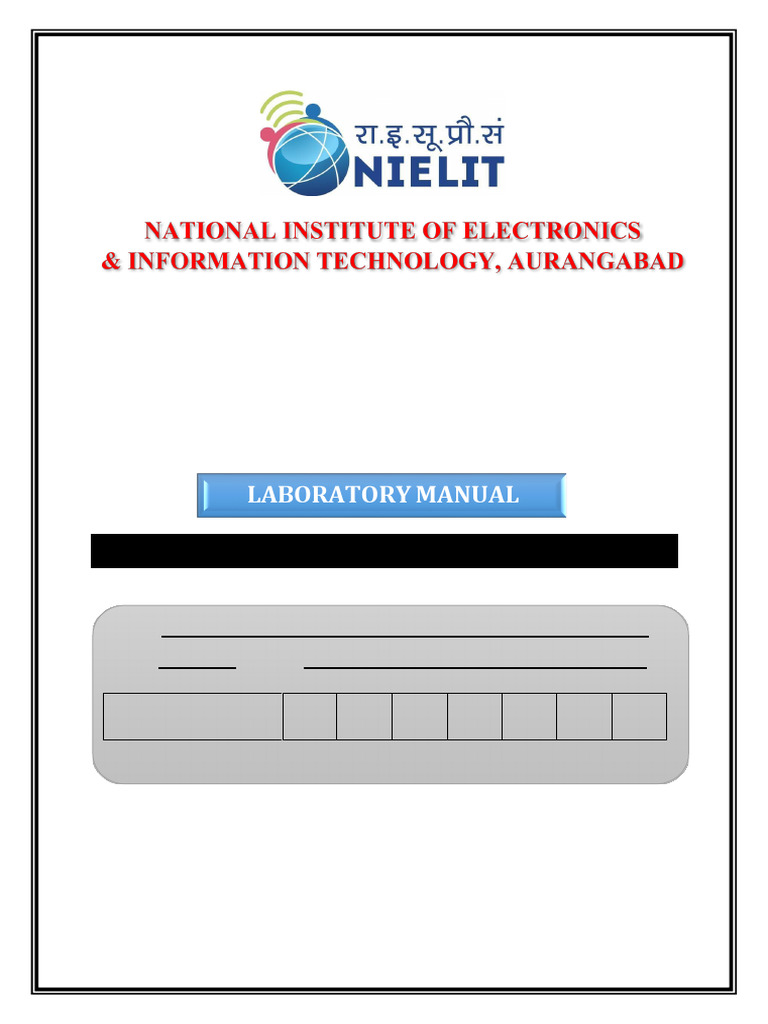 रा.इ.सू.प्रौ.सं
NIELIT

NATIONAL INSTITUTE OF ELECTRONICS
& INFORMATION TECHNOLOGY, AURANGABAD

LABORATORY MANUAL